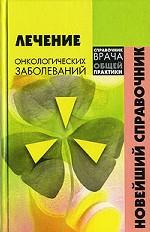 ЛЕЧЕНИЕ

ОНКОЛОГИЧЕСКИХ ЗАБОЛЕВАНИЙ

СПРАВОЧНИК ВРАЧА ОБЩЕЙ ПРАКТИКИ

НОВЕЙШИЙ СПРАВОЧНИК